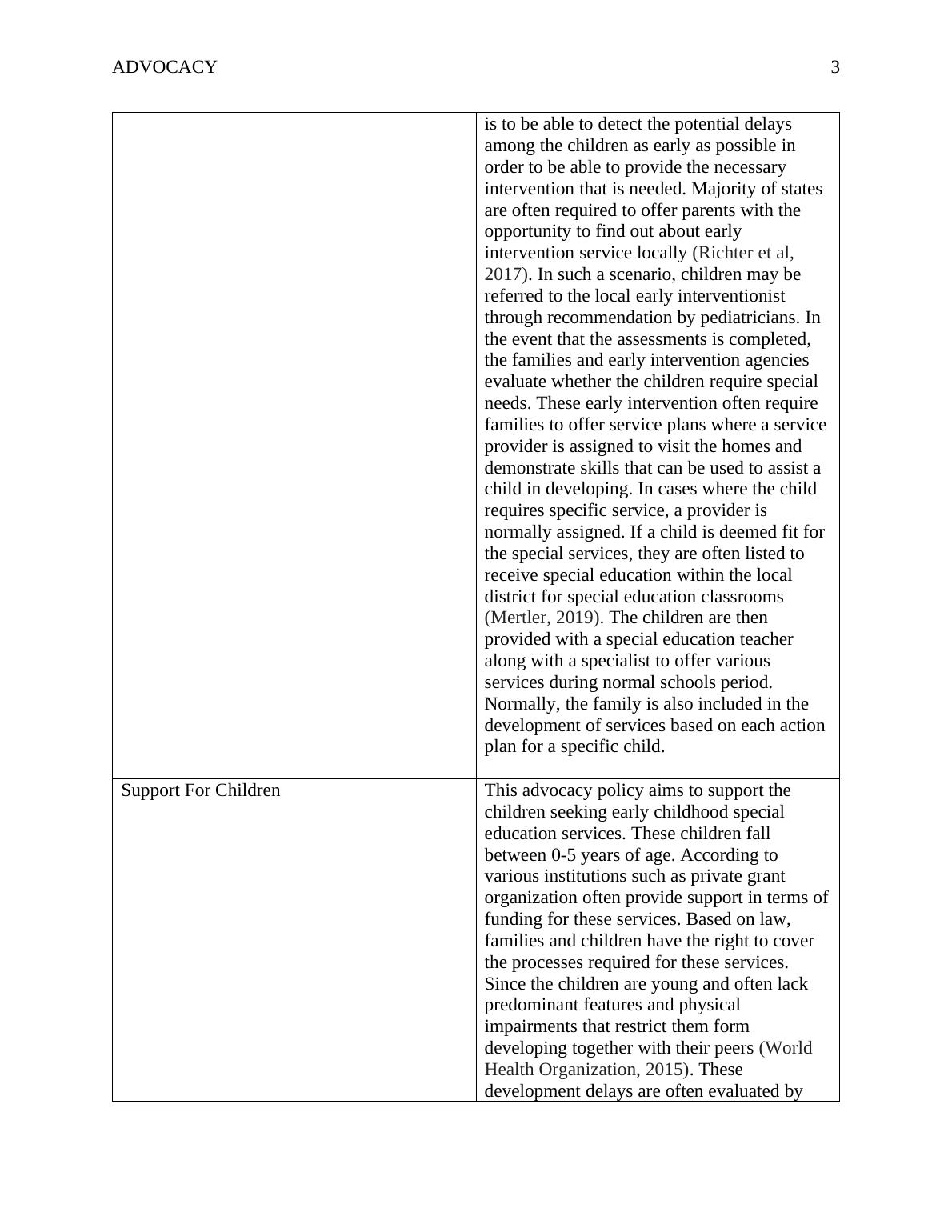 ADVOCACY 3

| | |
|---|---|
| | is to be able to detect the potential delays among the children as early as possible in order to be able to provide the necessary intervention that is needed. Majority of states are often required to offer parents with the opportunity to find out about early intervention service locally (Richter et al, 2017). In such a scenario, children may be referred to the local early interventionist through recommendation by pediatricians. In the event that the assessments is completed, the families and early intervention agencies evaluate whether the children require special needs. These early intervention often require families to offer service plans where a service provider is assigned to visit the homes and demonstrate skills that can be used to assist a child in developing. In cases where the child requires specific service, a provider is normally assigned. If a child is deemed fit for the special services, they are often listed to receive special education within the local district for special education classrooms (Mertler, 2019). The children are then provided with a special education teacher along with a specialist to offer various services during normal schools period. Normally, the family is also included in the development of services based on each action plan for a specific child. |
| Support For Children | This advocacy policy aims to support the children seeking early childhood special education services. These children fall between 0-5 years of age. According to various institutions such as private grant organization often provide support in terms of funding for these services. Based on law, families and children have the right to cover the processes required for these services. Since the children are young and often lack predominant features and physical impairments that restrict them form developing together with their peers (World Health Organization, 2015). These development delays are often evaluated by |